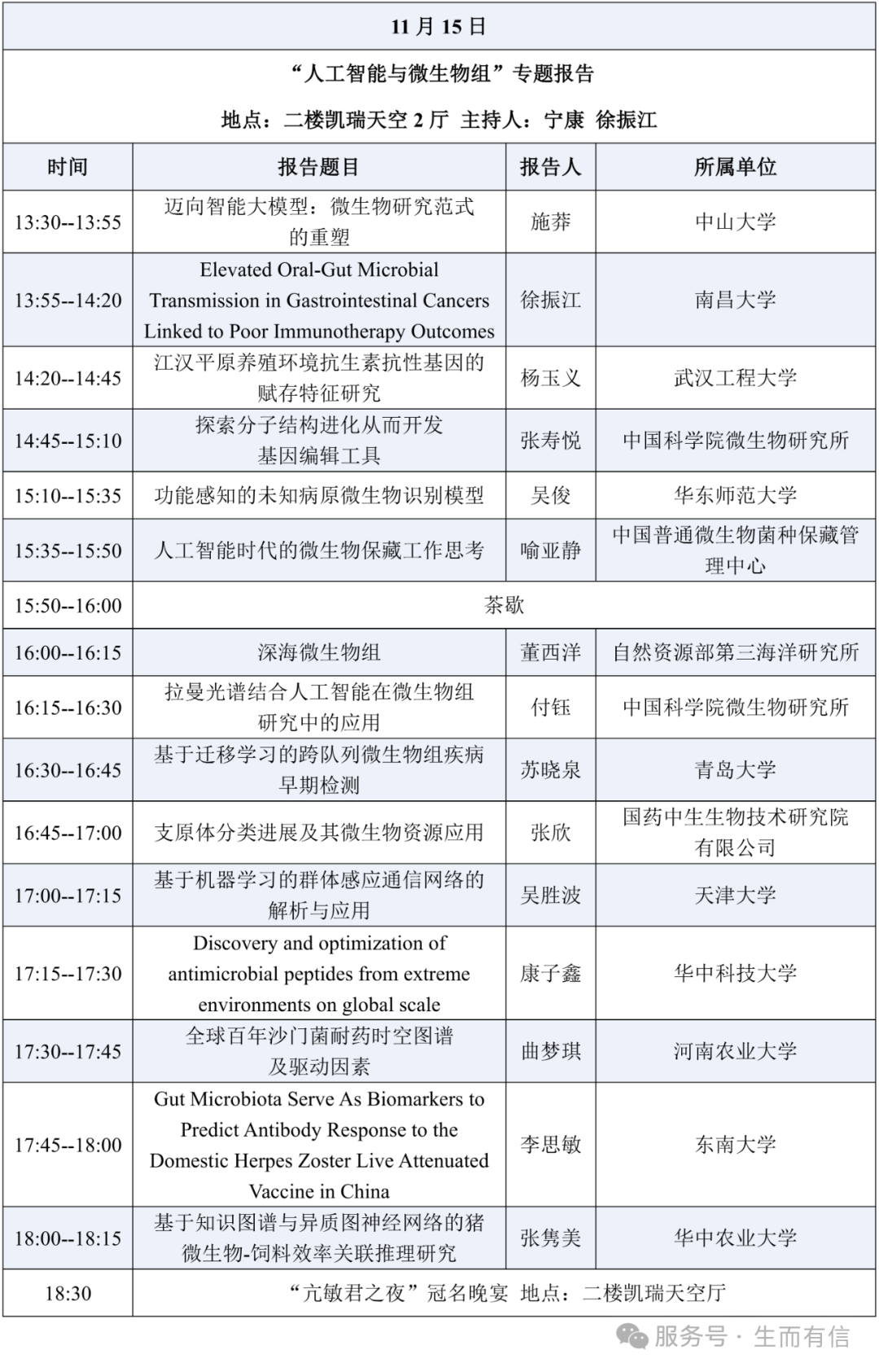 11 月 15 日

“人工智能与微生物组”专题报告

地点：二楼凯瑞天空 2 厅 主持人：宁康 徐振江

| 时间 | 报告题目 | 报告人 | 所属单位 |
|---|---|---|---|
| 13:30--13:55 | 迈向智能大模型：微生物研究范式的重塑 | 施莽 | 中山大学 |
| 13:55--14:20 | Elevated Oral-Gut Microbial Transmission in Gastrointestinal Cancers Linked to Poor Immunotherapy Outcomes | 徐振江 | 南昌大学 |
| 14:20--14:45 | 江汉平原养殖环境抗生素抗性基因的赋存特征研究 | 杨玉义 | 武汉工程大学 |
| 14:45--15:10 | 探索分子结构进化从而开发基因编辑工具 | 张寿悦 | 中国科学院微生物研究所 |
| 15:10--15:35 | 功能感知的未知病原微生物识别模型 | 吴俊 | 华东师范大学 |
| 15:35--15:50 | 人工智能时代的微生物保藏工作思考 | 喻亚静 | 中国普通微生物菌种保藏管理中心 |
| 15:50--16:00 | 茶歇 | | |
| 16:00--16:15 | 深海微生物组 | 董西洋 | 自然资源部第三海洋研究所 |
| 16:15--16:30 | 拉曼光谱结合人工智能在微生物组研究中的应用 | 付钰 | 中国科学院微生物研究所 |
| 16:30--16:45 | 基于迁移学习的跨队列微生物组疾病早期检测 | 苏晓泉 | 青岛大学 |
| 16:45--17:00 | 支原体分类进展及其微生物资源应用 | 张欣 | 国药中生生物技术研究院有限公司 |
| 17:00--17:15 | 基于机器学习的群体感应通信网络的解析与应用 | 吴胜波 | 天津大学 |
| 17:15--17:30 | Discovery and optimization of antimicrobial peptides from extreme environments on global scale | 康子鑫 | 华中科技大学 |
| 17:30--17:45 | 全球百年沙门菌耐药时空图谱及驱动因素 | 曲梦琪 | 河南农业大学 |
| 17:45--18:00 | Gut Microbiota Serve As Biomarkers to Predict Antibody Response to the Domestic Herpes Zoster Live Attenuated Vaccine in China | 李思敏 | 东南大学 |
| 18:00--18:15 | 基于知识图谱与异质图神经网络的猪微生物-饲料效率关联推理研究 | 张隽美 | 华中农业大学 |
| 18:30 | “亢敏君之夜”冠名晚宴 地点：二楼凯瑞天空厅 | | |

服务号 · 生而有信